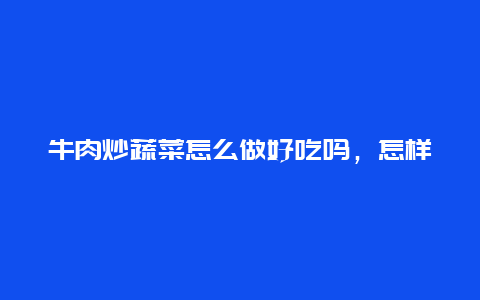 牛肉炒蔬菜怎么做好吃吗，怎样